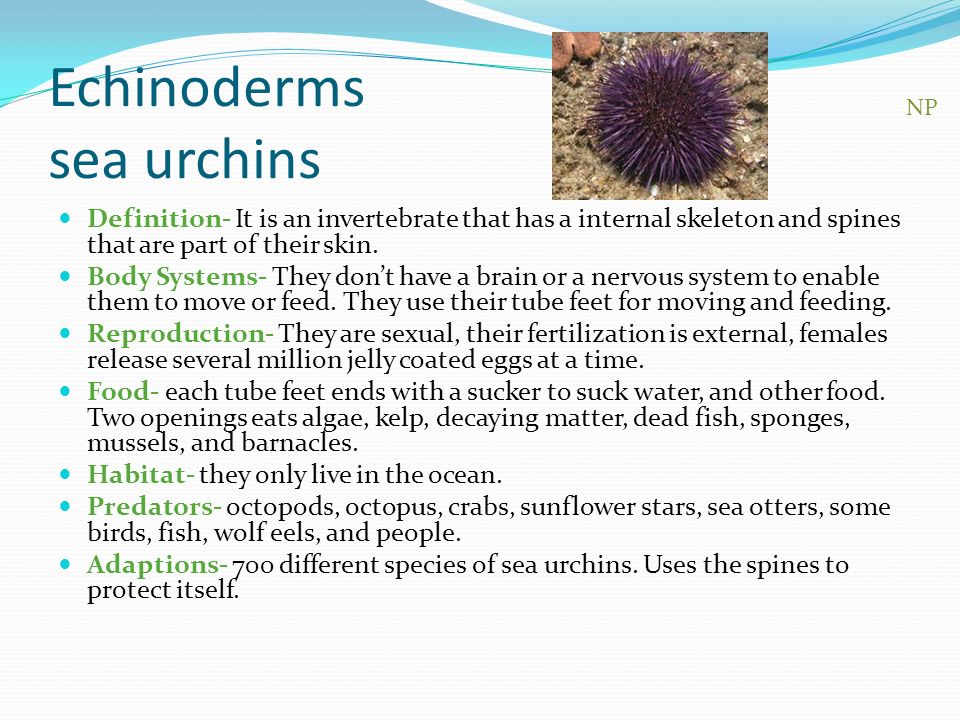 Echinoderms
sea urchins

NP

- Definition- It is an invertebrate that has a internal skeleton and spines that are part of their skin.
- Body Systems- They don't have a brain or a nervous system to enable them to move or feed. They use their tube feet for moving and feeding.
- Reproduction- They are sexual, their fertilization is external, females release several million jelly coated eggs at a time.
- Food- each tube feet ends with a sucker to suck water, and other food. Two openings eats algae, kelp, decaying matter, dead fish, sponges, mussels, and barnacles.
- Habitat- they only live in the ocean.
- Predators- octopods, octopus, crabs, sunflower stars, sea otters, some birds, fish, wolf eels, and people.
- Adaptions- 700 different species of sea urchins. Uses the spines to protect itself.